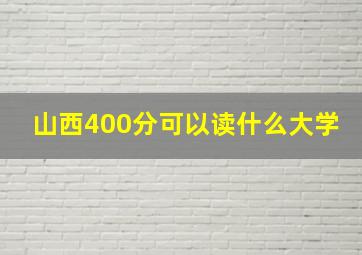 山西400分可以读什么大学